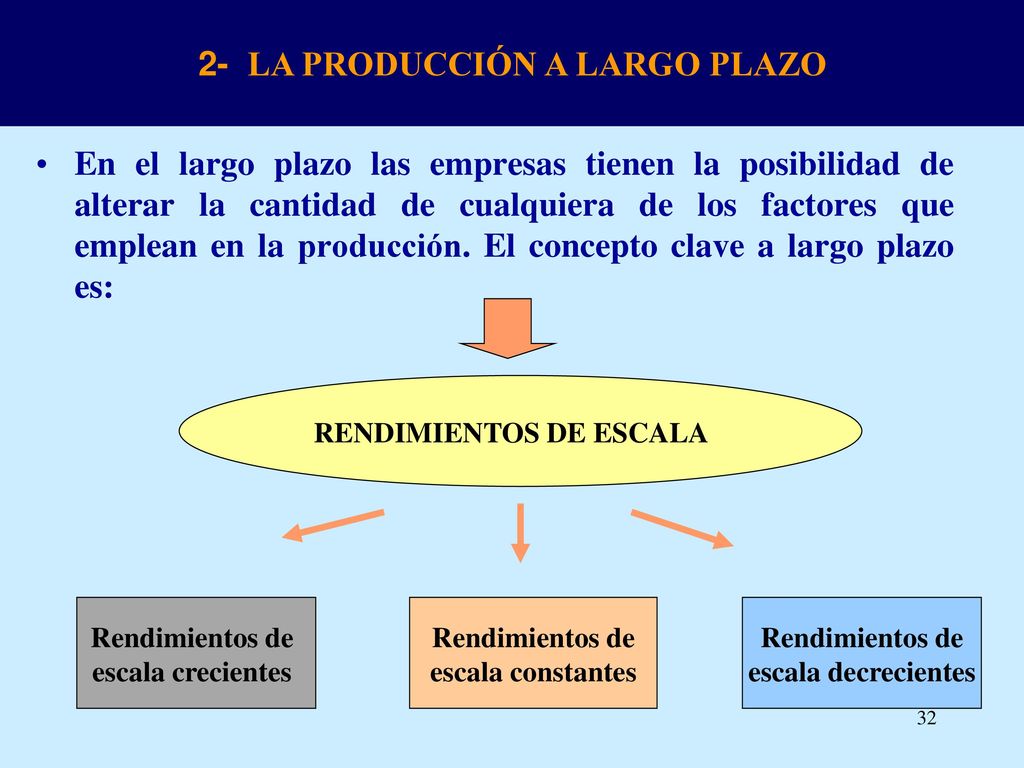 2- LA PRODUCCIÓN A LARGO PLAZO

• En el largo plazo las empresas tienen la posibilidad de alterar la cantidad de cualquiera de los factores que emplean en la producción. El concepto clave a largo plazo es:

RENDIMIENTOS DE ESCALA

Rendimientos de escala crecientes

Rendimientos de escala constantes

Rendimientos de escala decrecientes

32